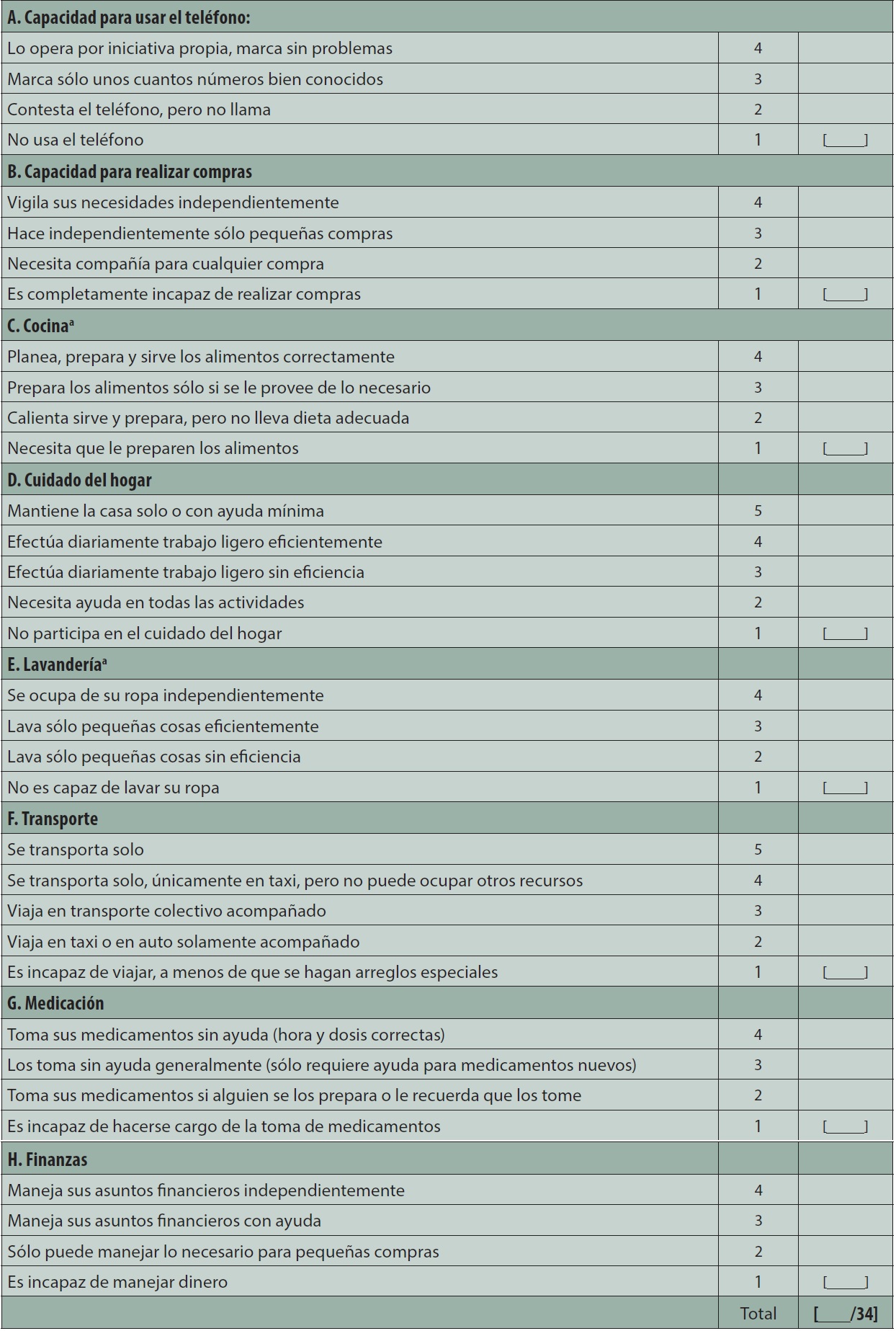 | A. Capacidad para usar el teléfono: | | |
|---|---|---|
| Lo opera por iniciativa propia, marca sin problemas | 4 | |
| Marca sólo unos cuantos números bien conocidos | 3 | |
| Contesta el teléfono, pero no llama | 2 | |
| No usa el teléfono | 1 | [____] |
| B. Capacidad para realizar compras | | |
| Vigila sus necesidades independientemente | 4 | |
| Hace independientemente sólo pequeñas compras | 3 | |
| Necesita compañía para cualquier compra | 2 | |
| Es completamente incapaz de realizar compras | 1 | [____] |
| C. Cocina$^a$ | | |
| Planea, prepara y sirve los alimentos correctamente | 4 | |
| Prepara los alimentos sólo si se le provee de lo necesario | 3 | |
| Calienta sirve y prepara, pero no lleva dieta adecuada | 2 | |
| Necesita que le preparen los alimentos | 1 | [____] |
| D. Cuidado del hogar | | |
| Mantiene la casa solo o con ayuda mínima | 5 | |
| Efectúa diariamente trabajo ligero eficientemente | 4 | |
| Efectúa diariamente trabajo ligero sin eficiencia | 3 | |
| Necesita ayuda en todas las actividades | 2 | |
| No participa en el cuidado del hogar | 1 | [____] |
| E. Lavandería$^a$ | | |
| Se ocupa de su ropa independientemente | 4 | |
| Lava sólo pequeñas cosas eficientemente | 3 | |
| Lava sólo pequeñas cosas sin eficiencia | 2 | |
| No es capaz de lavar su ropa | 1 | [____] |
| F. Transporte | | |
| Se transporta solo | 5 | |
| Se transporta solo, únicamente en taxi, pero no puede ocupar otros recursos | 4 | |
| Viaja en transporte colectivo acompañado | 3 | |
| Viaja en taxi o en auto solamente acompañado | 2 | |
| Es incapaz de viajar, a menos de que se hagan arreglos especiales | 1 | [____] |
| G. Medicación | | |
| Toma sus medicamentos sin ayuda (hora y dosis correctas) | 4 | |
| Los toma sin ayuda generalmente (sólo requiere ayuda para medicamentos nuevos) | 3 | |
| Toma sus medicamentos si alguien se los prepara o le recuerda que los tome | 2 | |
| Es incapaz de hacerse cargo de la toma de medicamentos | 1 | [____] |
| H. Finanzas | | |
| Maneja sus asuntos financieros independientemente | 4 | |
| Maneja sus asuntos financieros con ayuda | 3 | |
| Sólo puede manejar lo necesario para pequeñas compras | 2 | |
| Es incapaz de manejar dinero | 1 | [____] |
| | Total | [____/34] |